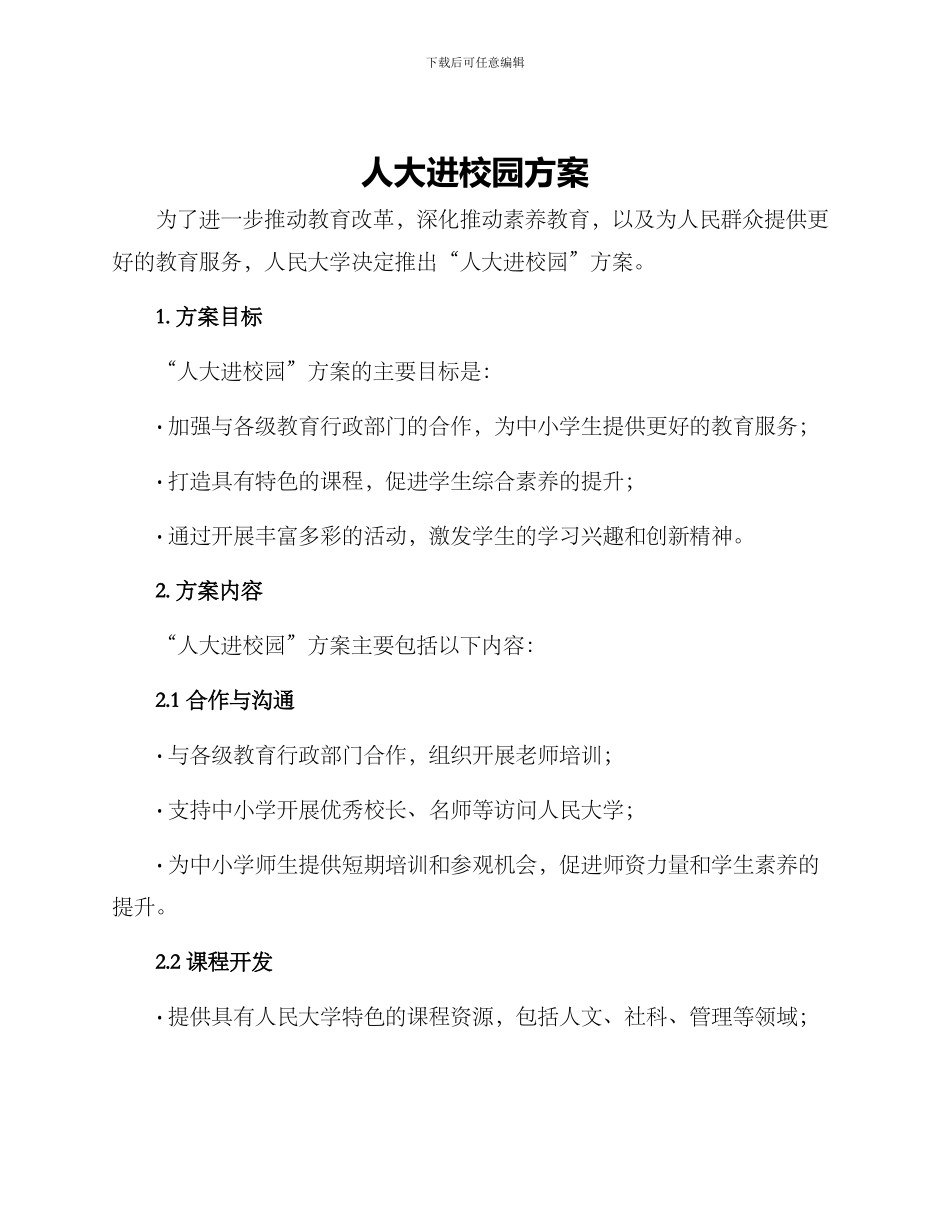 下载后可任意编辑

人大进校园方案

为了进一步推动教育改革，深化推动素养教育，以及为人民群众提供更好的教育服务，人民大学决定推出“人大进校园”方案。

1. 方案目标

“人大进校园”方案的主要目标是：

· 加强与各级教育行政部门的合作，为中小学生提供更好的教育服务；

· 打造具有特色的课程，促进学生综合素养的提升；

· 通过开展丰富多彩的活动，激发学生的学习兴趣和创新精神。

2. 方案内容

“人大进校园”方案主要包括以下内容：

2.1 合作与沟通

· 与各级教育行政部门合作，组织开展老师培训；

· 支持中小学开展优秀校长、名师等访问人民大学；

· 为中小学师生提供短期培训和参观机会，促进师资力量和学生素养的提升。

2.2 课程开发

· 提供具有人民大学特色的课程资源，包括人文、社科、管理等领域；